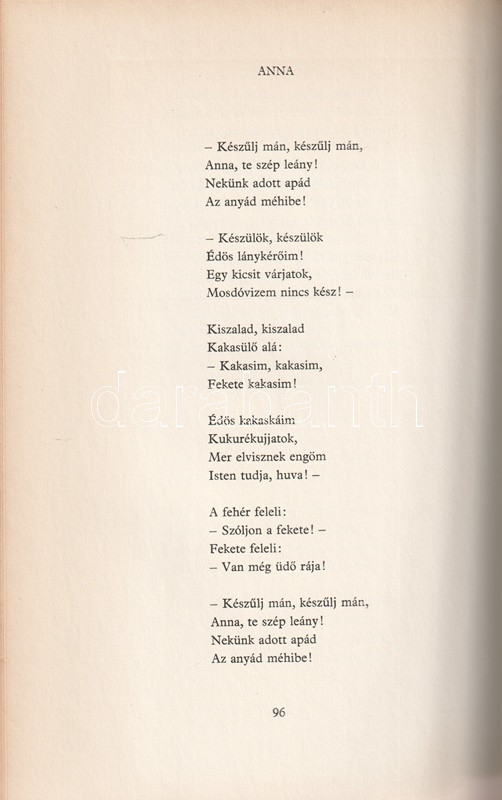 ANNA

– Készűlj mán, készűlj mán,
Anna, te szép leány!
Nekünk adott apád
Az anyád méhibe!

– Készülök, készülök
Édös lánykérőim!
Egy kicsit várjatok,
Mosdóvizem nincs kész! –

Kiszalad, kiszalad
Kakasülő alá:
– Kakasim, kakasim,
Fekete kakasim!

Édös kakaskáim
Kukurékujjatok,
Mer elvisznek engöm
Isten tudja, huva! –

A fehér feleli:
– Szóljon a fekete! –
Fekete feleli:
– Van még üdő rája!

– Készűlj mán, készűlj mán,
Anna, te szép leány!
Nekünk adott apád
Az anyád méhibe!

96

darabanth